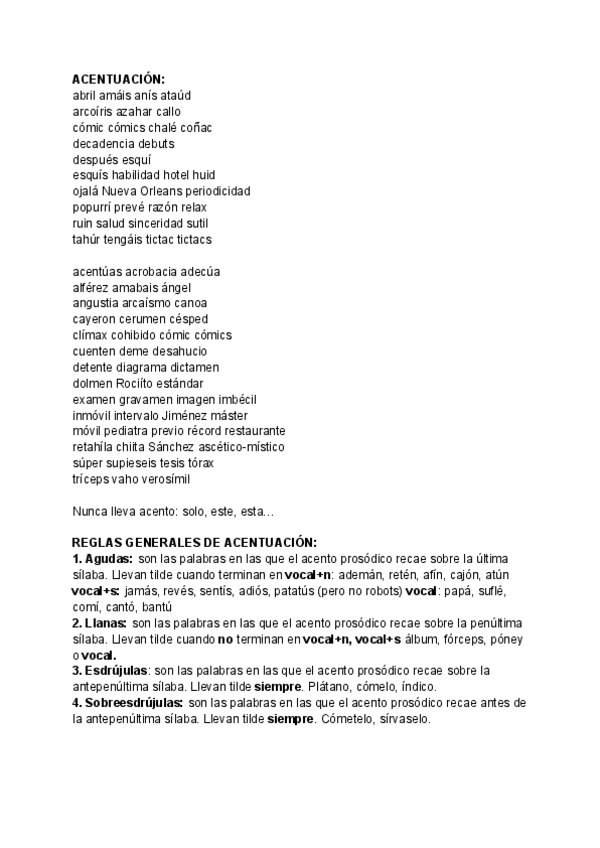 ACENTUACIÓN:
abril amáis anís ataúd
arcoíris azahar callo
cómic cómics chalé coñac
decadencia debuts
después esquí
esquís habilidad hotel huid
ojalá Nueva Orleans periodicidad
popurrí prevé razón relax
ruin salud sinceridad sutil
tahúr tengáis tictac tictacs

acentúas acrobacia adecúa
alférez amabais ángel
angustia arcaísmo canoa
cayeron cerumen césped
clímax cohibido cómic cómics
cuenten deme desahucio
detente diagrama dictamen
dolmen Rociíto estándar
examen gravamen imagen imbécil
inmóvil intervalo Jiménez máster
móvil pediatra previo récord restaurante
retahíla chiita Sánchez ascético-místico
súper supieseis tesis tórax
tríceps vaho verosímil

Nunca lleva acento: solo, este, esta…

REGLAS GENERALES DE ACENTUACIÓN:
1. Agudas: son las palabras en las que el acento prosódico recae sobre la última sílaba. Llevan tilde cuando terminan en vocal+n: ademán, retén, afín, cajón, atún vocal+s: jamás, revés, sentís, adiós, patatús (pero no robots) vocal: papá, suflé, comí, cantó, bantú
2. Llanas: son las palabras en las que el acento prosódico recae sobre la penúltima sílaba. Llevan tilde cuando no terminan en vocal+n, vocal+s álbum, fórceps, póney o vocal.
3. Esdrújulas: son las palabras en las que el acento prosódico recae sobre la antepenúltima sílaba. Llevan tilde siempre. Plátano, cómelo, índico.
4. Sobreesdrújulas: son las palabras en las que el acento prosódico recae antes de la antepenúltima sílaba. Llevan tilde siempre. Cómetelo, sírvaselo.